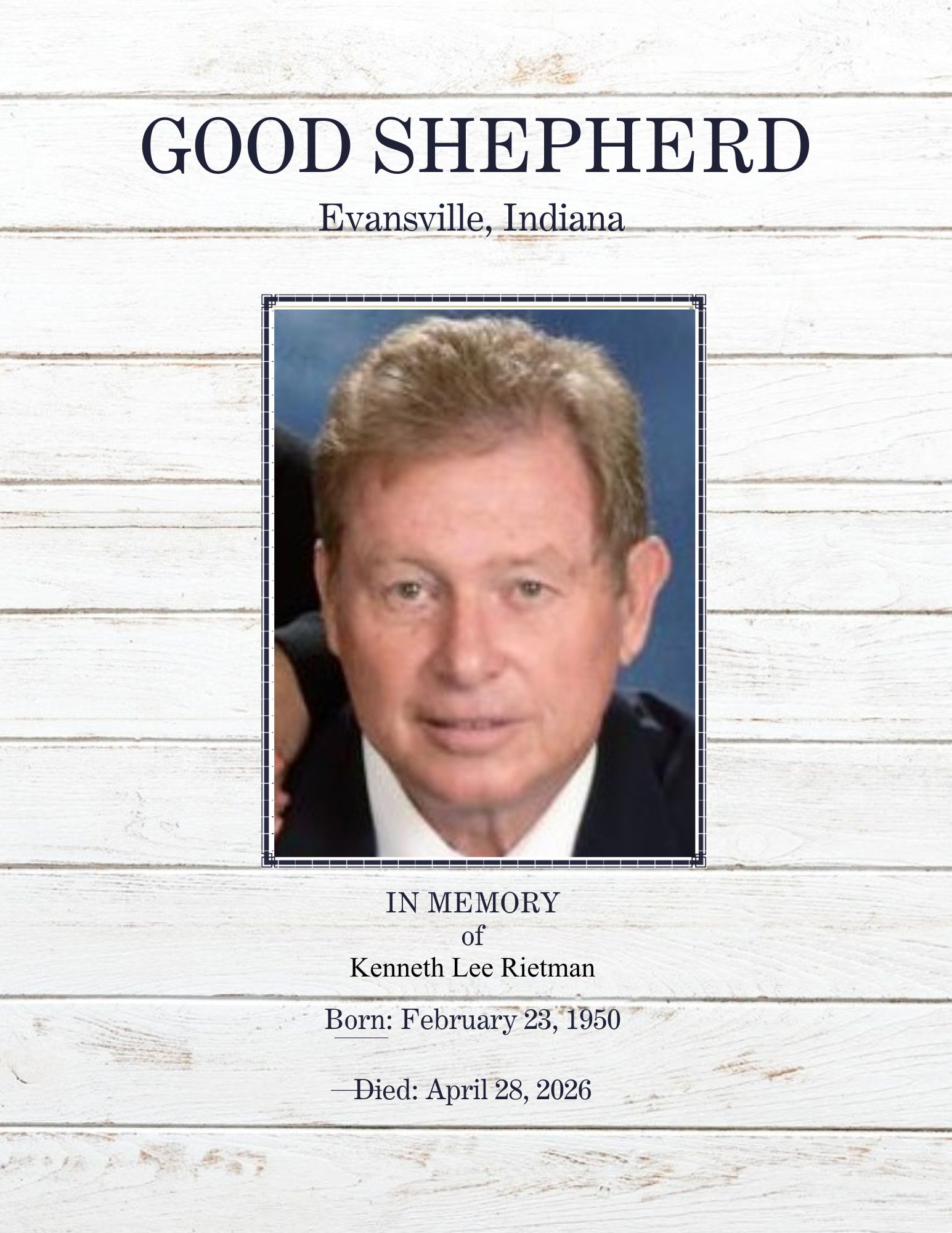 GOOD SHEPHERD

Evansville, Indiana

IN MEMORY
of
Kenneth Lee Rietman

Born: February 23, 1950

Died: April 28, 2026